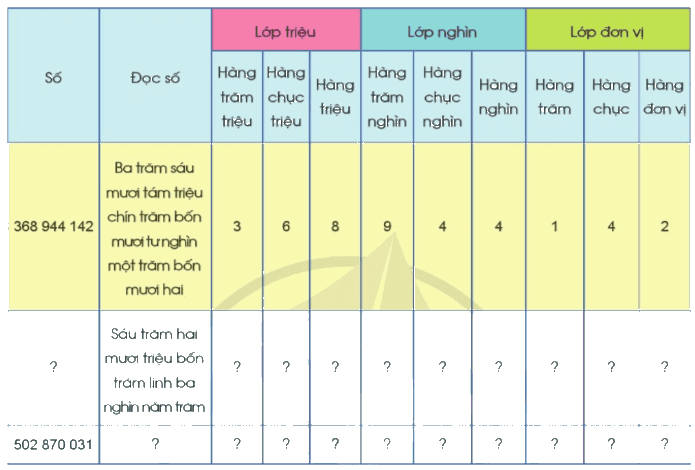 | Số | Đọc số | Lớp triệu | | | Lớp nghìn | | | Lớp đơn vị | | |
|---|---|---|---|---|---|---|---|---|---|---|
| | | Hàng trăm triệu | Hàng chục triệu | Hàng triệu | Hàng trăm nghìn | Hàng chục nghìn | Hàng nghìn | Hàng trăm | Hàng chục | Hàng đơn vị |
| 368 944 142 | Ba trăm sáu mươi tám triệu chín trăm bốn mươi tư nghìn một trăm bốn mươi hai | 3 | 6 | 8 | 9 | 4 | 4 | 1 | 4 | 2 |
| ? | Sáu trăm hai mươi triệu bốn trăm linh ba nghìn năm trăm | ? | ? | ? | ? | ? | ? | ? | ? | ? |
| 502 870 031 | ? | ? | ? | ? | ? | ? | ? | ? | ? | ? |